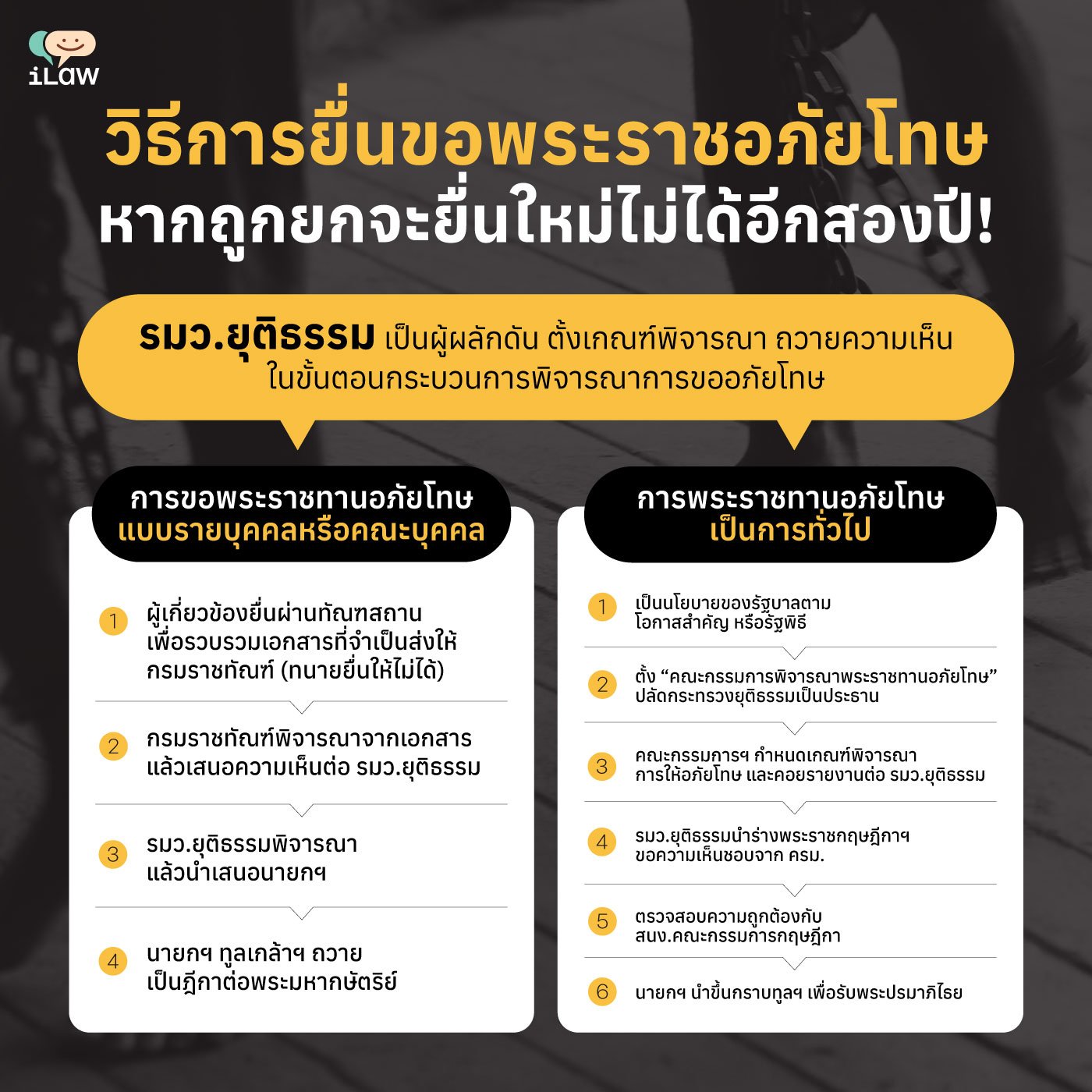 iLaw

วิธีการยื่นขอพระราชอภัยโทษ
หากถูกยกจะยื่นใหม่ไม่ได้อีกสองปี!

รมว.ยุติธรรม เป็นผู้ผลักดัน ตั้งเกณฑ์พิจารณา ถวายความเห็น ในขั้นตอนกระบวนการพิจารณาการขออภัยโทษ

การขอพระราชทานอภัยโทษ
แบบรายบุคคลหรือคณะบุคคล

1 ผู้เกี่ยวข้องยื่นผ่านทัณฑสถาน เพื่อรวบรวมเอกสารที่จำเป็นส่งให้ กรมราชทัณฑ์ (ทนายยื่นให้ไม่ได้)

2 กรมราชทัณฑ์พิจารณาจากเอกสาร แล้วเสนอความเห็นต่อ รมว.ยุติธรรม

3 รมว.ยุติธรรมพิจารณา แล้วนำเสนอนายกฯ

4 นายกฯ ทูลเกล้าฯ ถวาย เป็นฎีกาต่อพระมหากษัตริย์

การพระราชทานอภัยโทษ
เป็นการทั่วไป

1 เป็นนโยบายของรัฐบาลตาม โอกาสสำคัญ หรือรัฐพิธี

2 ตั้ง “คณะกรรมการพิจารณาพระราชทานอภัยโทษ” ปลัดกระทรวงยุติธรรมเป็นประธาน

3 คณะกรรมการฯ กำหนดเกณฑ์พิจารณา การให้อภัยโทษ และคอยรายงานต่อ รมว.ยุติธรรม

4 รมว.ยุติธรรมนำร่างพระราชกฤษฎีกาฯ ขอความเห็นชอบจาก ครม.

5 ตรวจสอบความถูกต้องกับ สนง.คณะกรรมการกฤษฎีกา

6 นายกฯ นำขึ้นกราบทูลฯ เพื่อรับพระปรมาภิไธย